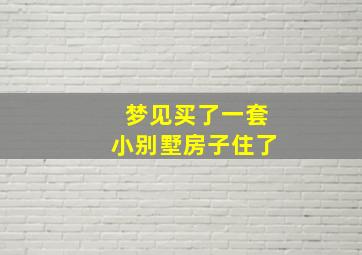 梦见买了一套
小别墅房子住了